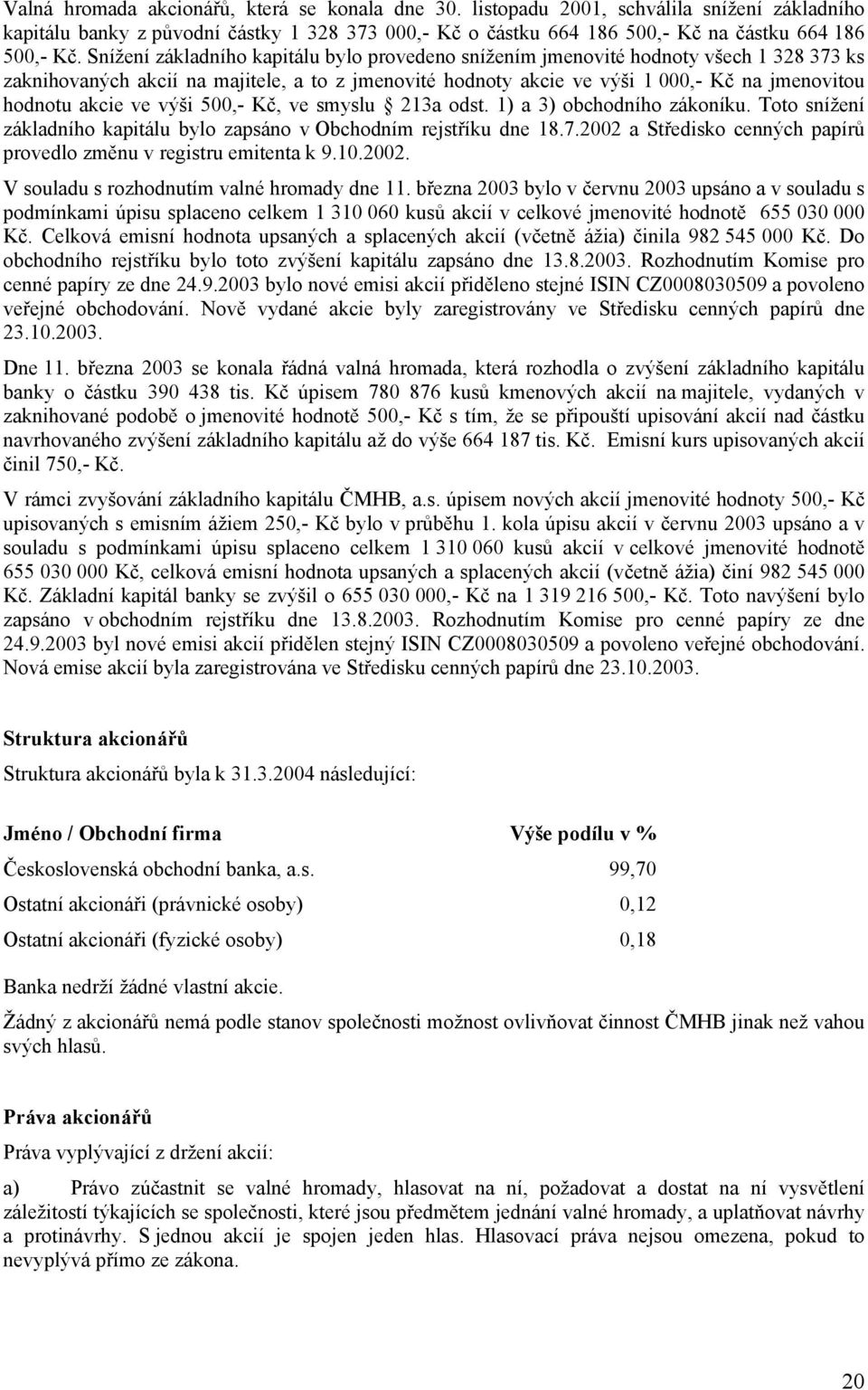 Valná hromada akcionářů, která se konala dne 30. listopadu 2001, schválila snížení základního kapitálu banky z původní částky 1 328 373 000,- Kč o částku 664 186 500,- Kč na částku 664 186 500,- Kč. Snížení základního kapitálu bylo provedeno snížením jmenovité hodnoty všech 1 328 373 ks zaknihovaných akcií na majitele, a to z jmenovité hodnoty akcie ve výši 1 000,- Kč na jmenovitou hodnotu akcie ve výši 500,- Kč, ve smyslu § 213a odst. 1) a 3) obchodního zákoníku. Toto snížení základního kapitálu bylo zapsáno v Obchodním rejstříku dne 18.7.2002 a Středisko cenných papírů provedlo změnu v registru emitenta k 9.10.2002.

V souladu s rozhodnutím valné hromady dne 11. března 2003 bylo v červnu 2003 upsáno a v souladu s podmínkami úpisu splaceno celkem 1 310 060 kusů akcií v celkové jmenovité hodnotě 655 030 000 Kč. Celková emisní hodnota upsaných a splacených akcií (včetně ážia) činila 982 545 000 Kč. Do obchodního rejstříku bylo toto zvýšení kapitálu zapsáno dne 13.8.2003. Rozhodnutím Komise pro cenné papíry ze dne 24.9.2003 bylo nové emisi akcií přiděleno stejné ISIN CZ0008030509 a povoleno veřejné obchodování. Nově vydané akcie byly zaregistrovány ve Středisku cenných papírů dne 23.10.2003.

Dne 11. března 2003 se konala řádná valná hromada, která rozhodla o zvýšení základního kapitálu banky o částku 390 438 tis. Kč úpisem 780 876 kusů kmenových akcií na majitele, vydaných v zaknihované podobě o jmenovité hodnotě 500,- Kč s tím, že se připouští upisování akcií nad částku navrhovaného zvýšení základního kapitálu až do výše 664 187 tis. Kč. Emisní kurs upisovaných akcií činil 750,- Kč.

V rámci zvyšování základního kapitálu ČMHB, a.s. úpisem nových akcií jmenovité hodnoty 500,- Kč upisovaných s emisním ážiem 250,- Kč bylo v průběhu 1. kola úpisu akcií v červnu 2003 upsáno a v souladu s podmínkami úpisu splaceno celkem 1 310 060 kusů akcií v celkové jmenovité hodnotě 655 030 000 Kč, celková emisní hodnota upsaných a splacených akcií (včetně ážia) činí 982 545 000 Kč. Základní kapitál banky se zvýšil o 655 030 000,- Kč na 1 319 216 500,- Kč. Toto navýšení bylo zapsáno v obchodním rejstříku dne 13.8.2003. Rozhodnutím Komise pro cenné papíry ze dne 24.9.2003 byl nové emisi akcií přidělen stejný ISIN CZ0008030509 a povoleno veřejné obchodování. Nová emise akcií byla zaregistrována ve Středisku cenných papírů dne 23.10.2003.

Struktura akcionářů

Struktura akcionářů byla k 31.3.2004 následující:

| Jméno / Obchodní firma | Výše podílu v % |
|---|---|
| Československá obchodní banka, a.s. | 99,70 |
| Ostatní akcionáři (právnické osoby) | 0,12 |
| Ostatní akcionáři (fyzické osoby) | 0,18 |

Banka nedrží žádné vlastní akcie.

Žádný z akcionářů nemá podle stanov společnosti možnost ovlivňovat činnost ČMHB jinak než vahou svých hlasů.

Práva akcionářů

Práva vyplývající z držení akcií:

a) Právo zúčastnit se valné hromady, hlasovat na ní, požadovat a dostat na ní vysvětlení záležitostí týkajících se společnosti, které jsou předmětem jednání valné hromady, a uplatňovat návrhy a protinávrhy. S jednou akcií je spojen jeden hlas. Hlasovací práva nejsou omezena, pokud to nevyplývá přímo ze zákona.

20